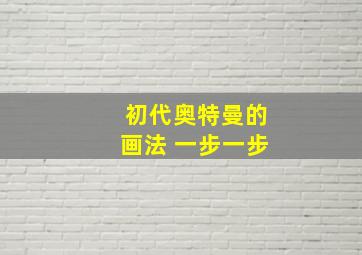 初代奥特曼的
画法 一步一步